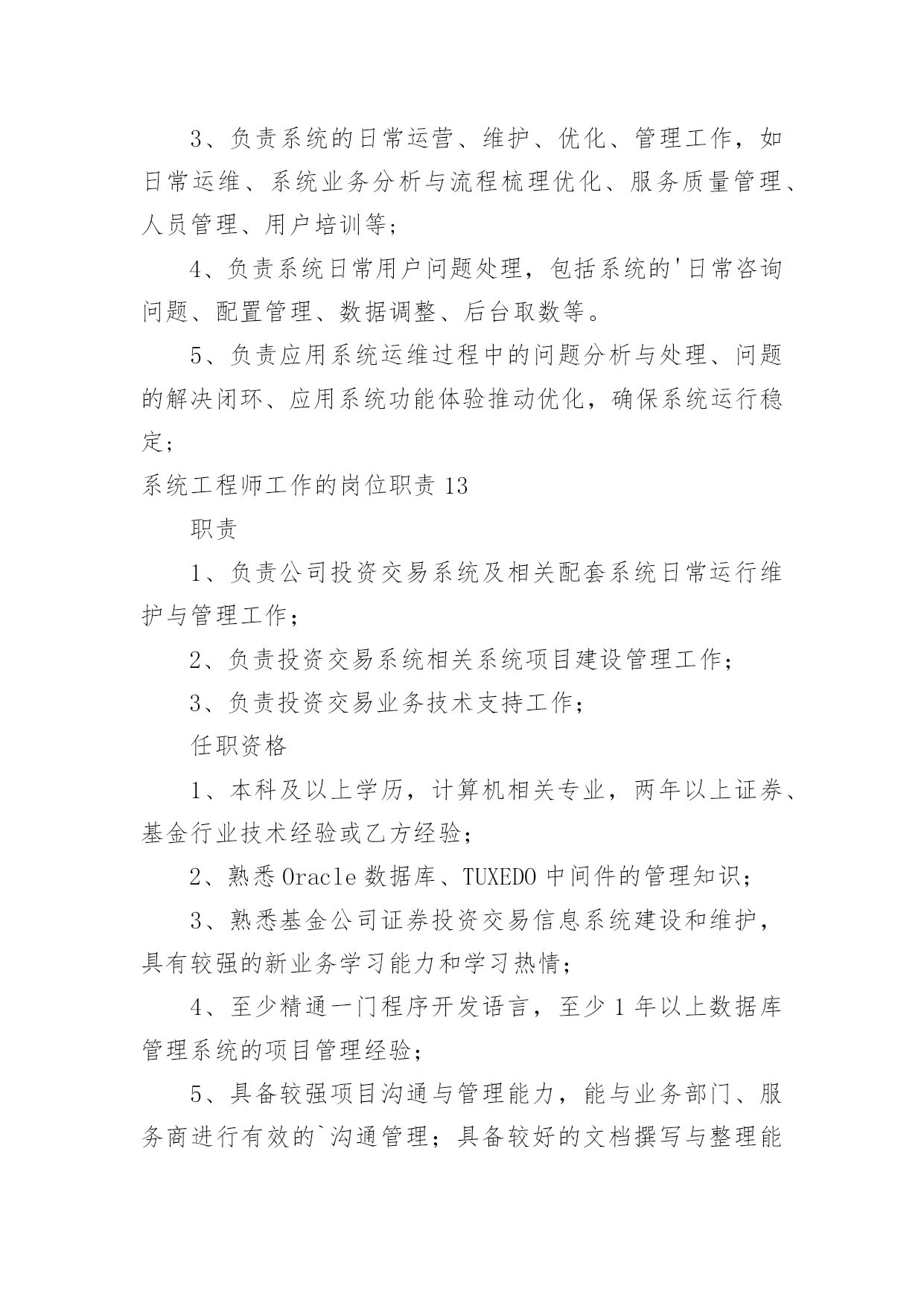 3、负责系统的日常运营、维护、优化、管理工作，如日常运维、系统业务分析与流程梳理优化、服务质量管理、人员管理、用户培训等；

4、负责系统日常用户问题处理，包括系统的'日常咨询问题、配置管理、数据调整、后台取数等。

5、负责应用系统运维过程中的问题分析与处理、问题的解决闭环、应用系统功能体验推动优化，确保系统运行稳定；

系统工程师工作的岗位职责 13

职责

1、负责公司投资交易系统及相关配套系统日常运行维护与管理工作；

2、负责投资交易系统相关系统项目建设管理工作；

3、负责投资交易业务技术支持工作；

任职资格

1、本科及以上学历，计算机相关专业，两年以上证券、基金行业技术经验或乙方经验；

2、熟悉 Oracle 数据库、TUXEDO 中间件的管理知识；

3、熟悉基金公司证券投资交易信息系统建设和维护，具有较强的新业务学习能力和学习热情；

4、至少精通一门程序开发语言，至少 1 年以上数据库管理系统的项目管理经验；

5、具备较强项目沟通与管理能力，能与业务部门、服务商进行有效的`沟通管理；具备较好的文档撰写与整理能